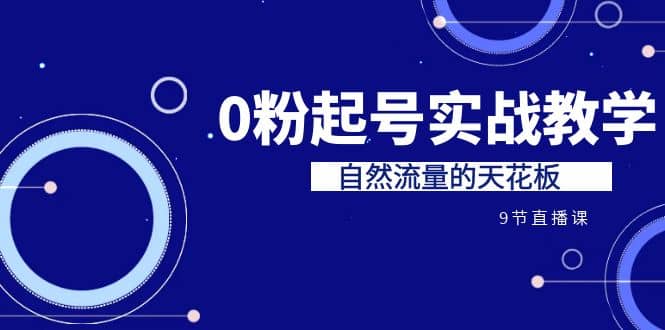 0粉起号实战教学

自然流量的天花板

9节直播课